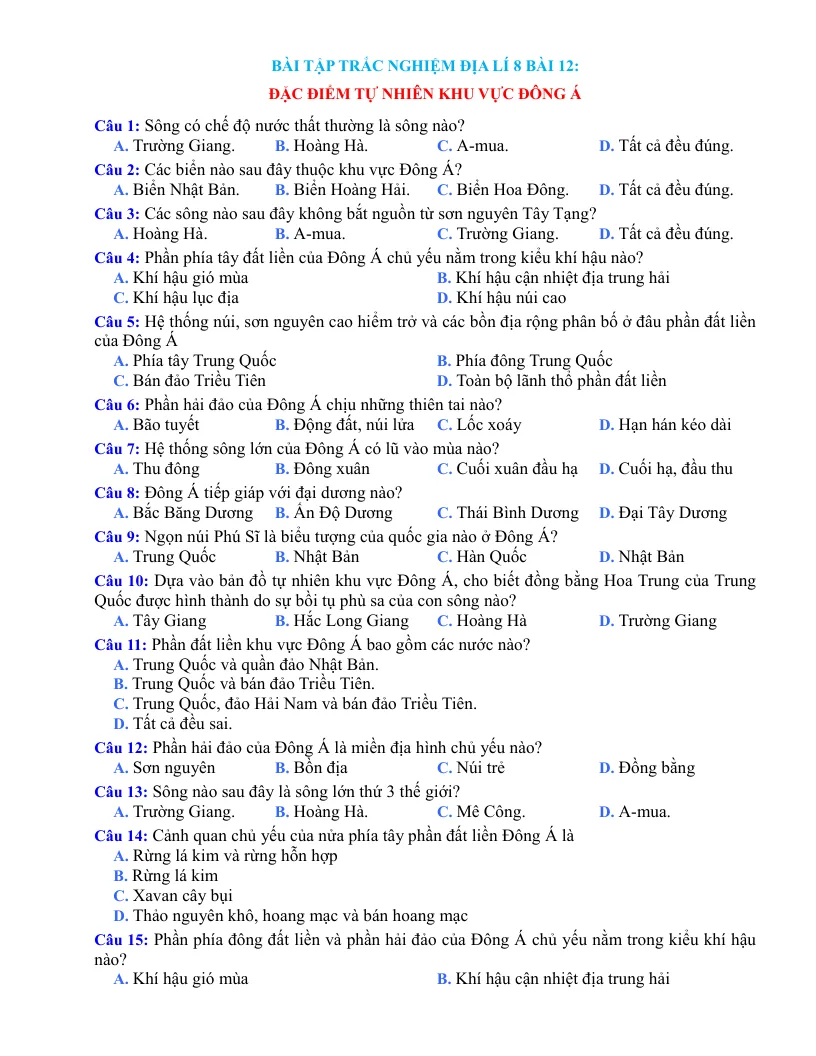 BÀI TẬP TRẮC NGHIỆM ĐỊA LÍ 8 BÀI 12:

ĐẶC ĐIỂM TỰ NHIÊN KHU VỰC ĐÔNG Á

Câu 1: Sông có chế độ nước thất thường là sông nào?
A. Trường Giang. B. Hoàng Hà. C. A-mua. D. Tất cả đều đúng.

Câu 2: Các biển nào sau đây thuộc khu vực Đông Á?
A. Biển Nhật Bản. B. Biển Hoàng Hải. C. Biển Hoa Đông. D. Tất cả đều đúng.

Câu 3: Các sông nào sau đây không bắt nguồn từ sơn nguyên Tây Tạng?
A. Hoàng Hà. B. A-mua. C. Trường Giang. D. Tất cả đều đúng.

Câu 4: Phần phía tây đất liền của Đông Á chủ yếu nằm trong kiểu khí hậu nào?
A. Khí hậu gió mùa B. Khí hậu cận nhiệt địa trung hải
C. Khí hậu lục địa D. Khí hậu núi cao

Câu 5: Hệ thống núi, sơn nguyên cao hiểm trở và các bồn địa rộng phân bố ở đâu phần đất liền của Đông Á
A. Phía tây Trung Quốc B. Phía đông Trung Quốc
C. Bán đảo Triều Tiên D. Toàn bộ lãnh thổ phần đất liền

Câu 6: Phần hải đảo của Đông Á chịu những thiên tai nào?
A. Bão tuyết B. Động đất, núi lửa C. Lốc xoáy D. Hạn hán kéo dài

Câu 7: Hệ thống sông lớn của Đông Á có lũ vào mùa nào?
A. Thu đông B. Đông xuân C. Cuối xuân đầu hạ D. Cuối hạ, đầu thu

Câu 8: Đông Á tiếp giáp với đại dương nào?
A. Bắc Băng Dương B. Ấn Độ Dương C. Thái Bình Dương D. Đại Tây Dương

Câu 9: Ngọn núi Phú Sĩ là biểu tượng của quốc gia nào ở Đông Á?
A. Trung Quốc B. Nhật Bản C. Hàn Quốc D. Nhật Bản

Câu 10: Dựa vào bản đồ tự nhiên khu vực Đông Á, cho biết đồng bằng Hoa Trung của Trung Quốc được hình thành do sự bồi tụ phù sa của con sông nào?
A. Tây Giang B. Hắc Long Giang C. Hoàng Hà D. Trường Giang

Câu 11: Phần đất liền khu vực Đông Á bao gồm các nước nào?
A. Trung Quốc và quần đảo Nhật Bản.
B. Trung Quốc và bán đảo Triều Tiên.
C. Trung Quốc, đảo Hải Nam và bán đảo Triều Tiên.
D. Tất cả đều sai.

Câu 12: Phần hải đảo của Đông Á là miền địa hình chủ yếu nào?
A. Sơn nguyên B. Bồn địa C. Núi trẻ D. Đồng bằng

Câu 13: Sông nào sau đây là sông lớn thứ 3 thế giới?
A. Trường Giang. B. Hoàng Hà. C. Mê Công. D. A-mua.

Câu 14: Cảnh quan chủ yếu của nửa phía tây phần đất liền Đông Á là
A. Rừng lá kim và rừng hỗn hợp
B. Rừng lá kim
C. Xavan cây bụi
D. Thảo nguyên khô, hoang mạc và bán hoang mạc

Câu 15: Phần phía đông đất liền và phần hải đảo của Đông Á chủ yếu nằm trong kiểu khí hậu nào?
A. Khí hậu gió mùa B. Khí hậu cận nhiệt địa trung hải